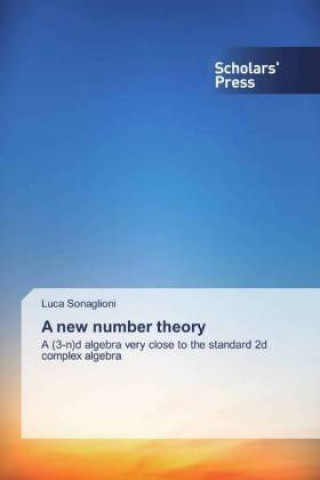 Scholars' Press

Luca Sonaglioni

A new number theory

A (3-n)d algebra very close to the standard 2d complex algebra